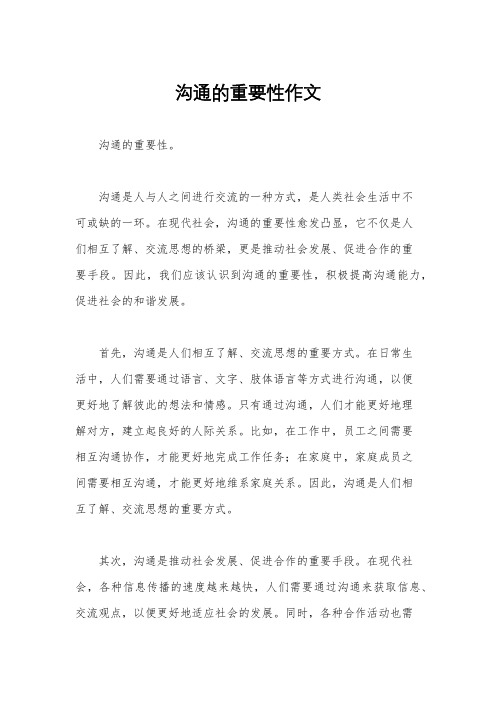 沟通的重要性作文

沟通的重要性。

沟通是人与人之间进行交流的一种方式，是人类社会生活中不可或缺的一环。在现代社会，沟通的重要性愈发凸显，它不仅是人们相互了解、交流思想的桥梁，更是推动社会发展、促进合作的重要手段。因此，我们应该认识到沟通的重要性，积极提高沟通能力，促进社会的和谐发展。

首先，沟通是人们相互了解、交流思想的重要方式。在日常生活中，人们需要通过语言、文字、肢体语言等方式进行沟通，以便更好地了解彼此的想法和情感。只有通过沟通，人们才能更好地理解对方，建立起良好的人际关系。比如，在工作中，员工之间需要相互沟通协作，才能更好地完成工作任务；在家庭中，家庭成员之间需要相互沟通，才能更好地维系家庭关系。因此，沟通是人们相互了解、交流思想的重要方式。

其次，沟通是推动社会发展、促进合作的重要手段。在现代社会，各种信息传播的速度越来越快，人们需要通过沟通来获取信息、交流观点，以便更好地适应社会的发展。同时，各种合作活动也需